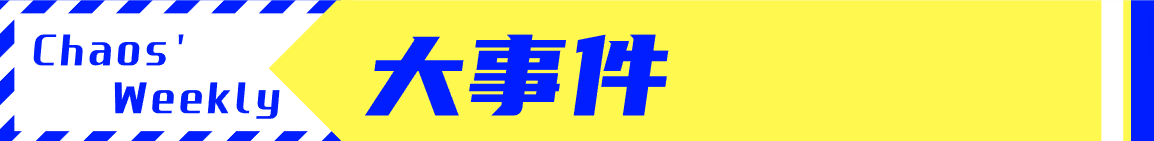 Chaos'
Weekly

大事件